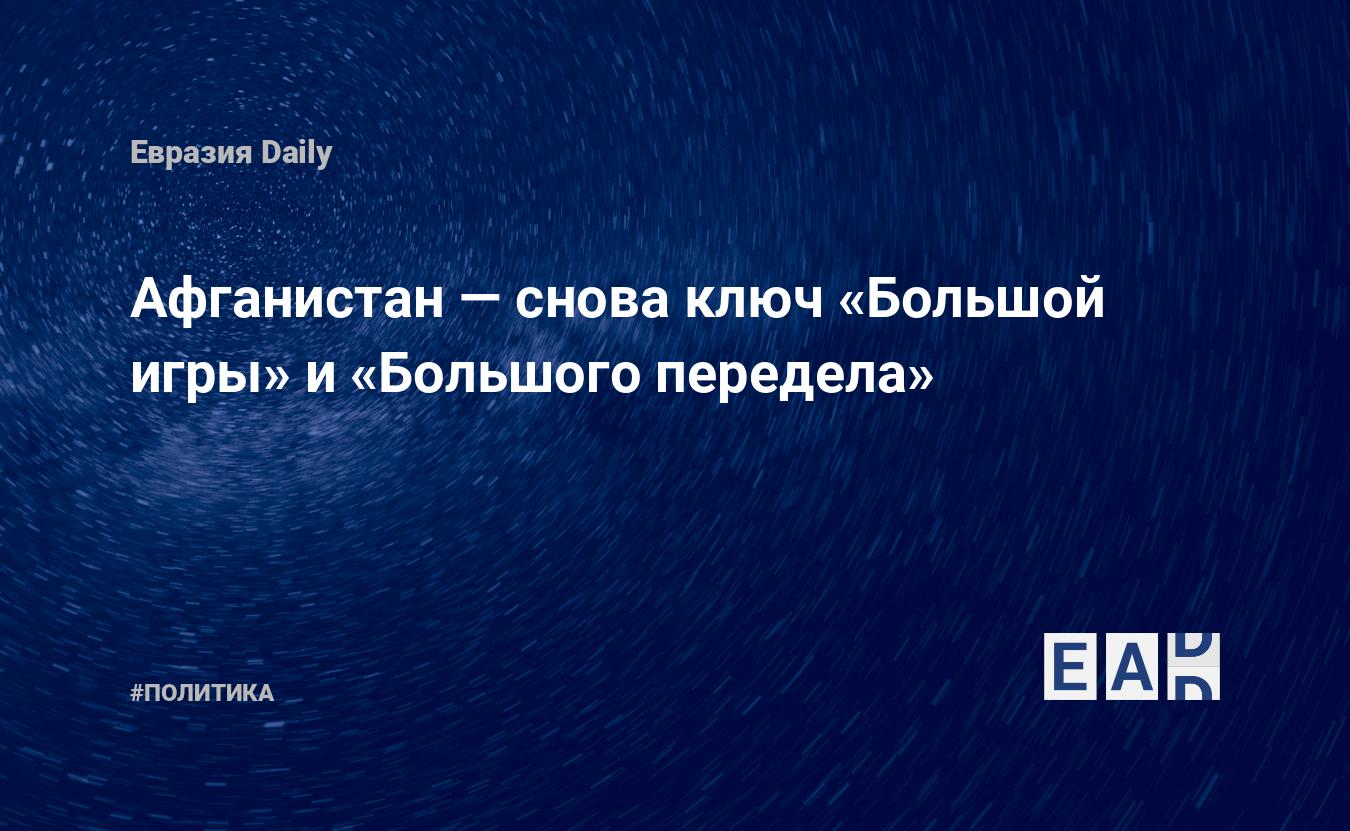 Евразия Daily

Афганистан — снова ключ «Большой игры» и «Большого передела»

#ПОЛИТИКА

EAD